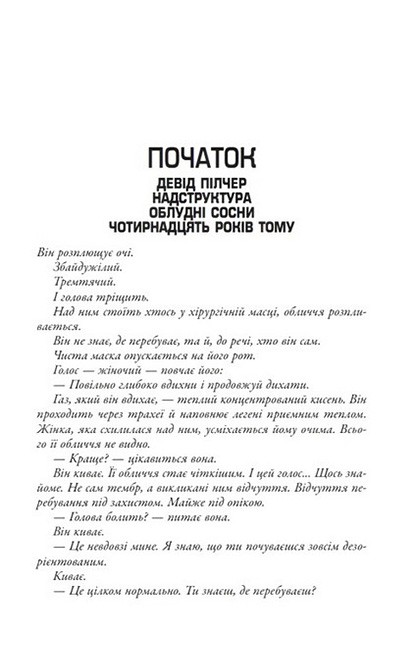 ПОЧАТОК

ДЕВІД ПІЛЧЕР
НАДСТРУКТУРА
ОБЛУДНІ СОСНИ
ЧОТИРНАДЦЯТЬ РОКІВ ТОМУ

Він розплющує очі.

Збайдужілий.

Тремтячий.

І голова тріщить.

Над ним стоїть хтось у хірургічній масці, обличчя розпливається.

Він не знає, де перебуває, та й, до речі, хто він сам.

Чиста маска опускається на його рот.

Голос — жіночий — повчає його:

— Повільно глибоко вдихни і продовжуй дихати.

Газ, який він вдихає, — теплий концентрований кисень. Він проходить через трахеї й наповнює легені приємним теплом. Жінка, яка схилилася над ним, усміхається йому очима. Всього її обличчя не видно.

— Краще? — цікавиться вона.

Він киває. Її обличчя стає чіткішим. І цей голос... Щось знайоме. Не сам тембр, а викликані ним відчуття. Відчуття перебування під захистом. Майже під опікою.

— Голова болить? — питає вона.

Він киває.

— Це невдовзі мине. Я знаю, що ти почуваєшся зовсім дезорієнтованим.

Киває.

— Це цілком нормально. Ти знаєш, де перебуваєш?